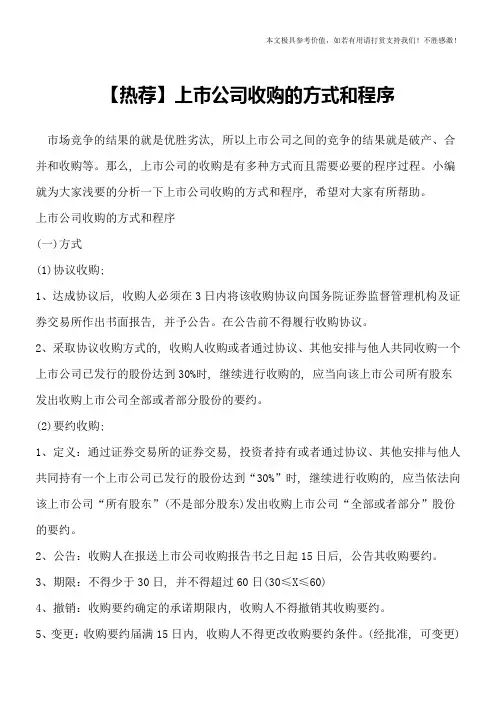 本文极具参考价值，如若有用请打赏支持我们！不胜感激！

【热荐】上市公司收购的方式和程序

市场竞争的结果的就是优胜劣汰，所以上市公司之间的竞争的结果就是破产、合并和收购等。那么，上市公司的收购是有多种方式而且需要必要的程序过程。小编就为大家浅要的分析一下上市公司收购的方式和程序，希望对大家有所帮助。

上市公司收购的方式和程序

(一)方式

(1)协议收购：

1、达成协议后，收购人必须在3日内将该收购协议向国务院证券监督管理机构及证券交易所作出书面报告，并予公告。在公告前不得履行收购协议。

2、采取协议收购方式的，收购人收购或者通过协议、其他安排与他人共同收购一个上市公司已发行的股份达到30%时，继续进行收购的，应当向该上市公司所有股东发出收购上市公司全部或者部分股份的要约。

(2)要约收购：

1、定义：通过证券交易所的证券交易，投资者持有或者通过协议、其他安排与他人共同持有一个上市公司已发行的股份达到“30%”时，继续进行收购的，应当依法向该上市公司“所有股东”(不是部分股东)发出收购上市公司“全部或者部分”股份的要约。

2、公告：收购人在报送上市公司收购报告书之日起15日后，公告其收购要约。

3、期限：不得少于30日，并不得超过60日(30≤X≤60)

4、撤销：收购要约确定的承诺期限内，收购人不得撤销其收购要约。

5、变更：收购要约届满15日内，收购人不得更改收购要约条件。(经批准，可变更)